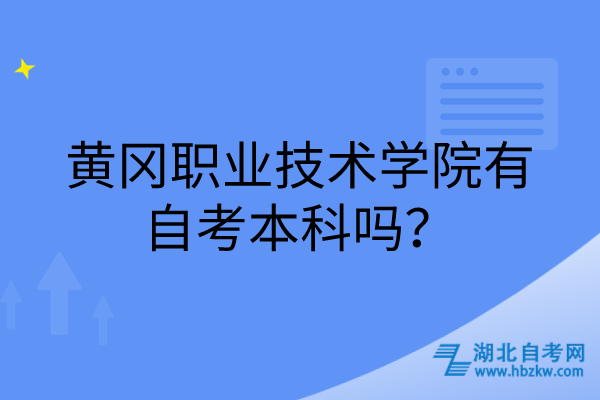 黄冈职业技术学院有自考本科吗？

湖北自考网
www.hbzkw.com